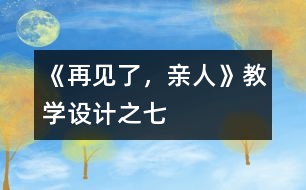 《再见了，亲人》教学设计之七